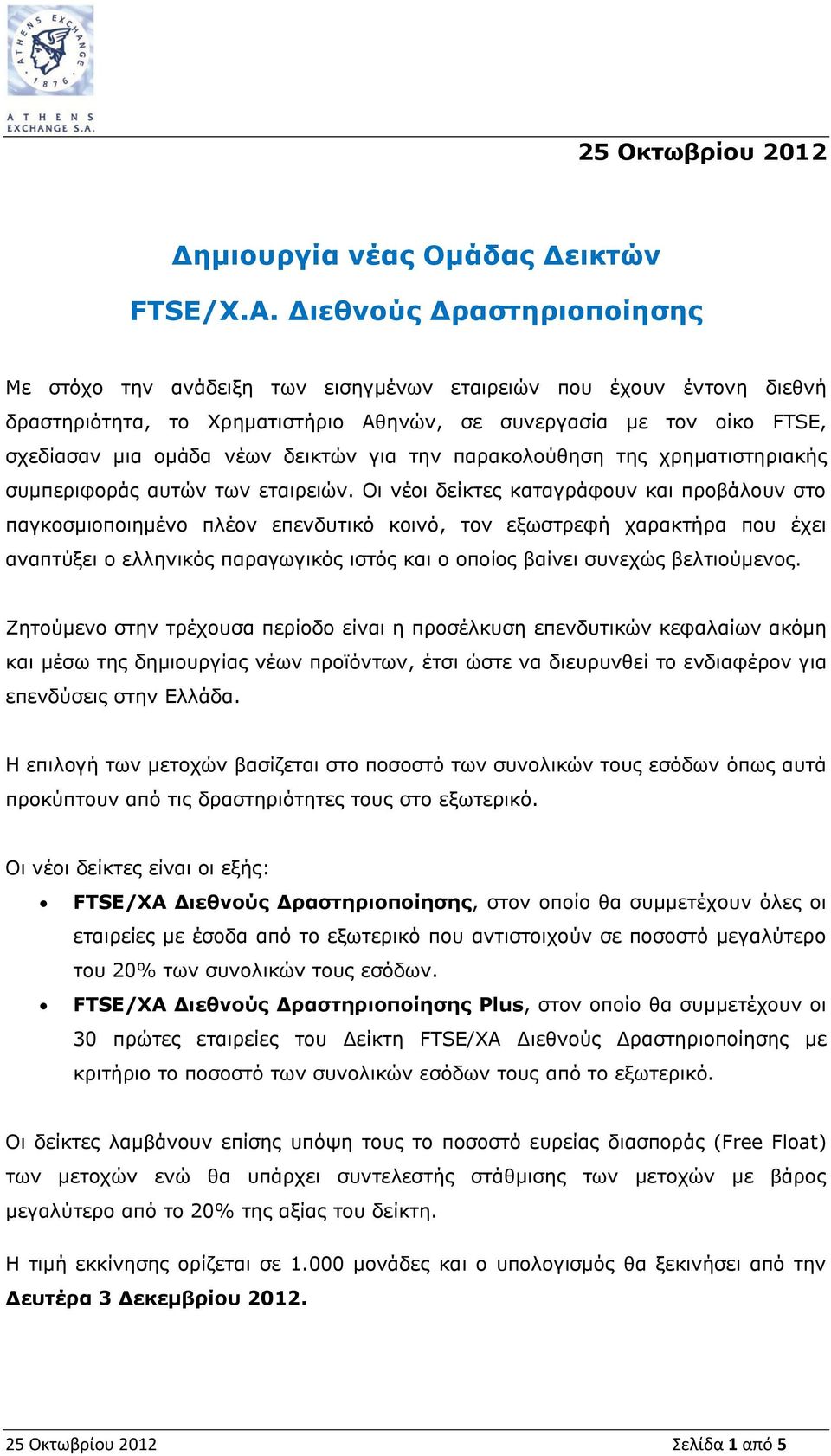 ATHENS EXCHANGE 1876

ATHENS EXCHANGE S.A.

25 Οκτωβρίου 2012

Δημιουργία νέας Ομάδας Δεικτών

FTSE/Χ.Α. Διεθνούς Δραστηριοποίησης

Με στόχο την ανάδειξη των εισηγμένων εταιρειών που έχουν έντονη διεθνή δραστηριότητα, το Χρηματιστήριο Αθηνών, σε συνεργασία με τον οίκο FTSE, σχεδίασαν μια ομάδα νέων δεικτών για την παρακολούθηση της χρηματιστηριακής συμπεριφοράς αυτών των εταιρειών. Οι νέοι δείκτες καταγράφουν και προβάλουν στο παγκοσμιοποιημένο πλέον επενδυτικό κοινό, τον εξωστρεφή χαρακτήρα που έχει αναπτύξει ο ελληνικός παραγωγικός ιστός και ο οποίος βαίνει συνεχώς βελτιούμενος.

Ζητούμενο στην τρέχουσα περίοδο είναι η προσέλκυση επενδυτικών κεφαλαίων ακόμη και μέσω της δημιουργίας νέων προϊόντων, έτσι ώστε να διευρυνθεί το ενδιαφέρον για επενδύσεις στην Ελλάδα.

Η επιλογή των μετοχών βασίζεται στο ποσοστό των συνολικών τους εσόδων όπως αυτά προκύπτουν από τις δραστηριότητες τους στο εξωτερικό.

Οι νέοι δείκτες είναι οι εξής:

• FTSE/ΧΑ Διεθνούς Δραστηριοποίησης, στον οποίο θα συμμετέχουν όλες οι εταιρείες με έσοδα από το εξωτερικό που αντιστοιχούν σε ποσοστό μεγαλύτερο του 20% των συνολικών τους εσόδων.
• FTSE/ΧΑ Διεθνούς Δραστηριοποίησης Plus, στον οποίο θα συμμετέχουν οι 30 πρώτες εταιρείες του Δείκτη FTSE/ΧΑ Διεθνούς Δραστηριοποίησης με κριτήριο το ποσοστό των συνολικών εσόδων τους από το εξωτερικό.

Οι δείκτες λαμβάνουν επίσης υπόψη τους το ποσοστό ευρείας διασποράς (Free Float) των μετοχών ενώ θα υπάρχει συντελεστής στάθμισης των μετοχών με βάρος μεγαλύτερο από το 20% της αξίας του δείκτη.

Η τιμή εκκίνησης ορίζεται σε 1.000 μονάδες και ο υπολογισμός θα ξεκινήσει από την Δευτέρα 3 Δεκεμβρίου 2012.

25 Οκτωβρίου 2012 Σελίδα 1 από 5